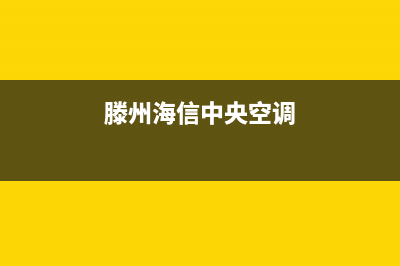 滕州海信中央空调